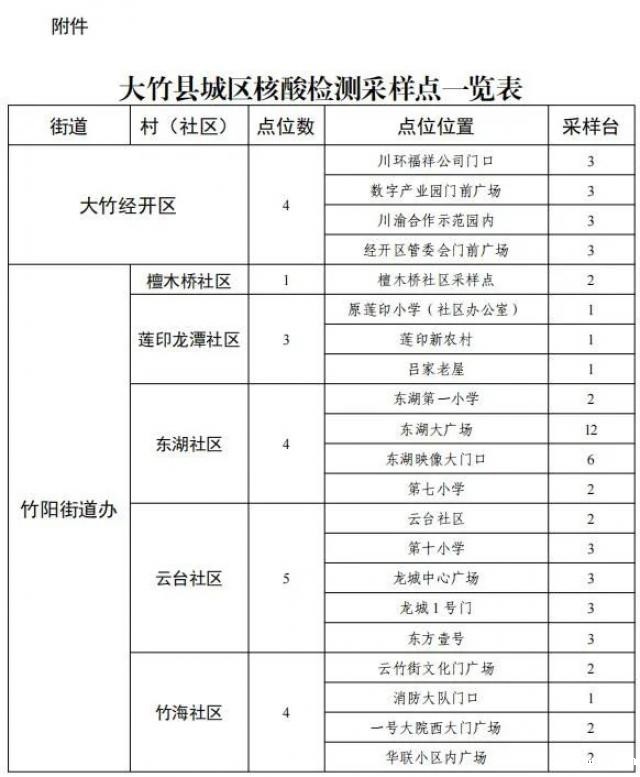 附件

大竹县城区核酸检测采样点一览表

| 街道 | 村（社区） | 点位数 | 点位位置 | 采样台 |
|---|---|---|---|---|
| 大竹经开区 |  | 4 | 川环福祥公司门口 | 3 |
|  |  |  | 数字产业园门前广场 | 3 |
|  |  |  | 川渝合作示范园内 | 3 |
|  |  |  | 经开区管委会门前广场 | 3 |
| 竹阳街道办 | 檀木桥社区 | 1 | 檀木桥社区采样点 | 2 |
|  | 莲印龙潭社区 | 3 | 原莲印小学（社区办公室） | 1 |
|  |  |  | 莲印新农村 | 1 |
|  |  |  | 吕家老屋 | 1 |
|  | 东湖社区 | 4 | 东湖第一小学 | 2 |
|  |  |  | 东湖大广场 | 12 |
|  |  |  | 东湖映像大门口 | 6 |
|  |  |  | 第七小学 | 2 |
|  | 云台社区 | 5 | 云台社区 | 2 |
|  |  |  | 第十小学 | 3 |
|  |  |  | 龙城中心广场 | 3 |
|  |  |  | 龙城1号门 | 3 |
|  |  |  | 东方壹号 | 3 |
|  | 竹海社区 | 4 | 云竹街文化门广场 | 2 |
|  |  |  | 消防大队门口 | 1 |
|  |  |  | 一号大院西大门广场 | 2 |
|  |  |  | 华联小区内广场 | 2 |